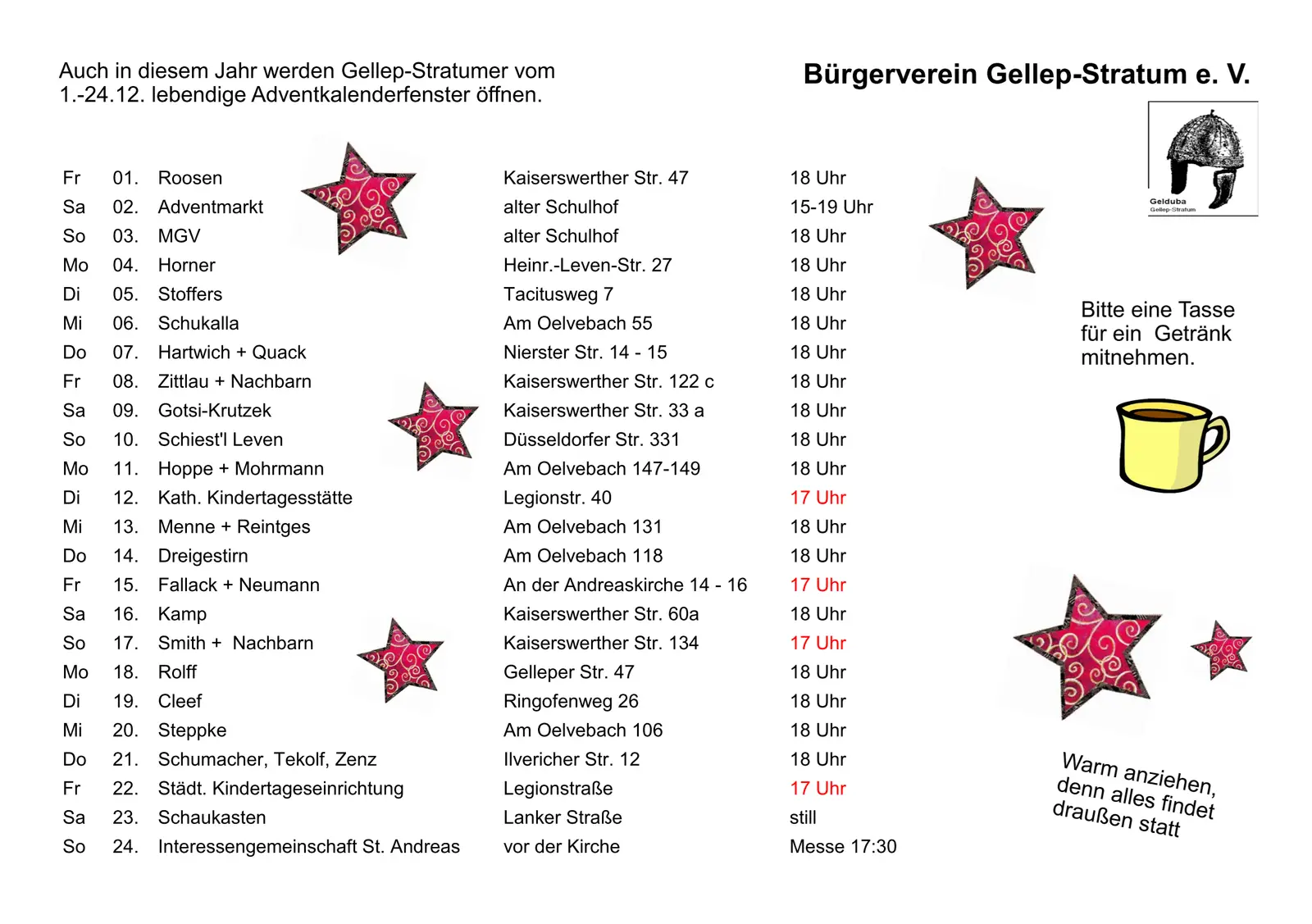 Auch in diesem Jahr werden Gellep-Stratumer vom 1.-24.12. lebendige Adventkalenderfenster öffnen.

Bürgerverein Gellep-Stratum e. V.

Gelduba
Gellep-Stratum

| | | | | |
|---|---|---|---|---|
| Fr | 01. | Roosen | Kaiserswerther Str. 47 | 18 Uhr |
| Sa | 02. | Adventmarkt | alter Schulhof | 15-19 Uhr |
| So | 03. | MGV | alter Schulhof | 18 Uhr |
| Mo | 04. | Horner | Heinr.-Leven-Str. 27 | 18 Uhr |
| Di | 05. | Stoffers | Tacitusweg 7 | 18 Uhr |
| Mi | 06. | Schukalla | Am Oelvebach 55 | 18 Uhr |
| Do | 07. | Hartwich + Quack | Nierster Str. 14 - 15 | 18 Uhr |
| Fr | 08. | Zittlau + Nachbarn | Kaiserswerther Str. 122 c | 18 Uhr |
| Sa | 09. | Gotsi-Krutzek | Kaiserswerther Str. 33 a | 18 Uhr |
| So | 10. | Schiest'l Leven | Düsseldorfer Str. 331 | 18 Uhr |
| Mo | 11. | Hoppe + Mohrmann | Am Oelvebach 147-149 | 18 Uhr |
| Di | 12. | Kath. Kindertagesstätte | Legionstr. 40 | 17 Uhr |
| Mi | 13. | Menne + Reintges | Am Oelvebach 131 | 18 Uhr |
| Do | 14. | Dreigestirn | Am Oelvebach 118 | 18 Uhr |
| Fr | 15. | Fallack + Neumann | An der Andreaskirche 14 - 16 | 17 Uhr |
| Sa | 16. | Kamp | Kaiserswerther Str. 60a | 18 Uhr |
| So | 17. | Smith + Nachbarn | Kaiserswerther Str. 134 | 17 Uhr |
| Mo | 18. | Rolff | Gelleper Str. 47 | 18 Uhr |
| Di | 19. | Cleef | Ringofenweg 26 | 18 Uhr |
| Mi | 20. | Steppke | Am Oelvebach 106 | 18 Uhr |
| Do | 21. | Schumacher, Tekolf, Zenz | Ilvericher Str. 12 | 18 Uhr |
| Fr | 22. | Städt. Kindertageseinrichtung | Legionstraße | 17 Uhr |
| Sa | 23. | Schaukasten | Lanker Straße | still |
| So | 24. | Interessengemeinschaft St. Andreas | vor der Kirche | Messe 17:30 |

Bitte eine Tasse für ein Getränk mitnehmen.

Warm anziehen, denn alles findet draußen statt